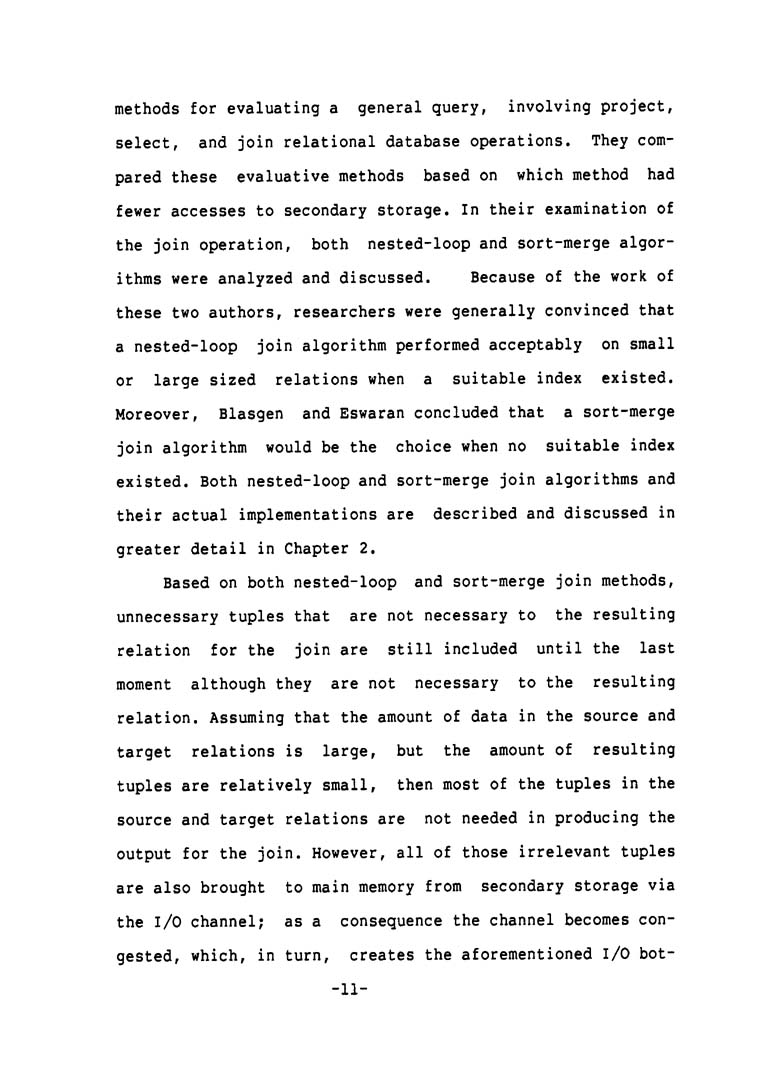 methods for evaluating a general query, involving project, select, and join relational database operations. They compared these evaluative methods based on which method had fewer accesses to secondary storage. In their examination of the join operation, both nested-loop and sort-merge algorithms were analyzed and discussed. Because of the work of these two authors, researchers were generally convinced that a nested-loop join algorithm performed acceptably on small or large sized relations when a suitable index existed. Moreover, Blasgen and Eswaran concluded that a sort-merge join algorithm would be the choice when no suitable index existed. Both nested-loop and sort-merge join algorithms and their actual implementations are described and discussed in greater detail in Chapter 2.

Based on both nested-loop and sort-merge join methods, unnecessary tuples that are not necessary to the resulting relation for the join are still included until the last moment although they are not necessary to the resulting relation. Assuming that the amount of data in the source and target relations is large, but the amount of resulting tuples are relatively small, then most of the tuples in the source and target relations are not needed in producing the output for the join. However, all of those irrelevant tuples are also brought to main memory from secondary storage via the I/O channel; as a consequence the channel becomes congested, which, in turn, creates the aforementioned I/O bot-

-11-